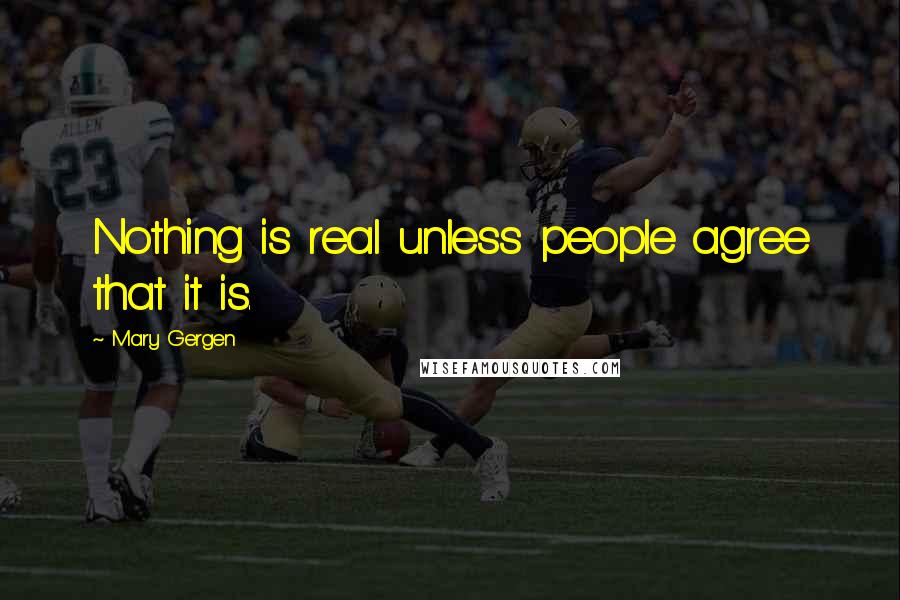 ALLEN
23

Nothing is real unless people agree that it is.

~ Mary Gergen

WISEFAMOUSQUOTES.COM